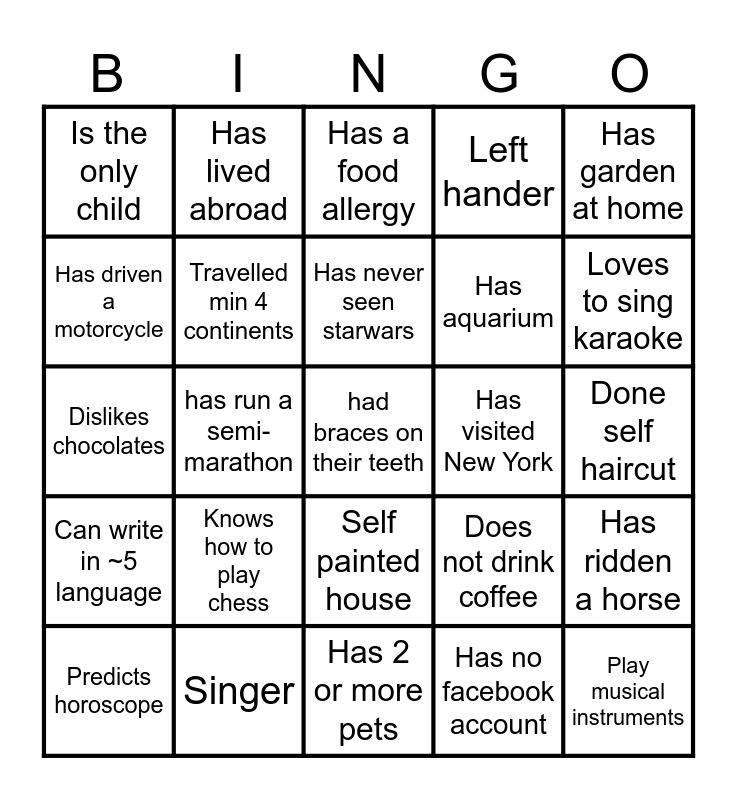 | B | I | N | G | O |
|---|---|---|---|---|
| Is the only child | Has lived abroad | Has a food allergy | Left hander | Has garden at home |
| Has driven a motorcycle | Travelled min 4 continents | Has never seen starwars | Has aquarium | Loves to sing karaoke |
| Dislikes chocolates | has run a semi-marathon | had braces on their teeth | Has visited New York | Done self haircut |
| Can write in ~5 language | Knows how to play chess | Self painted house | Does not drink coffee | Has ridden a horse |
| Predicts horoscope | Singer | Has 2 or more pets | Has no facebook account | Play musical instruments |